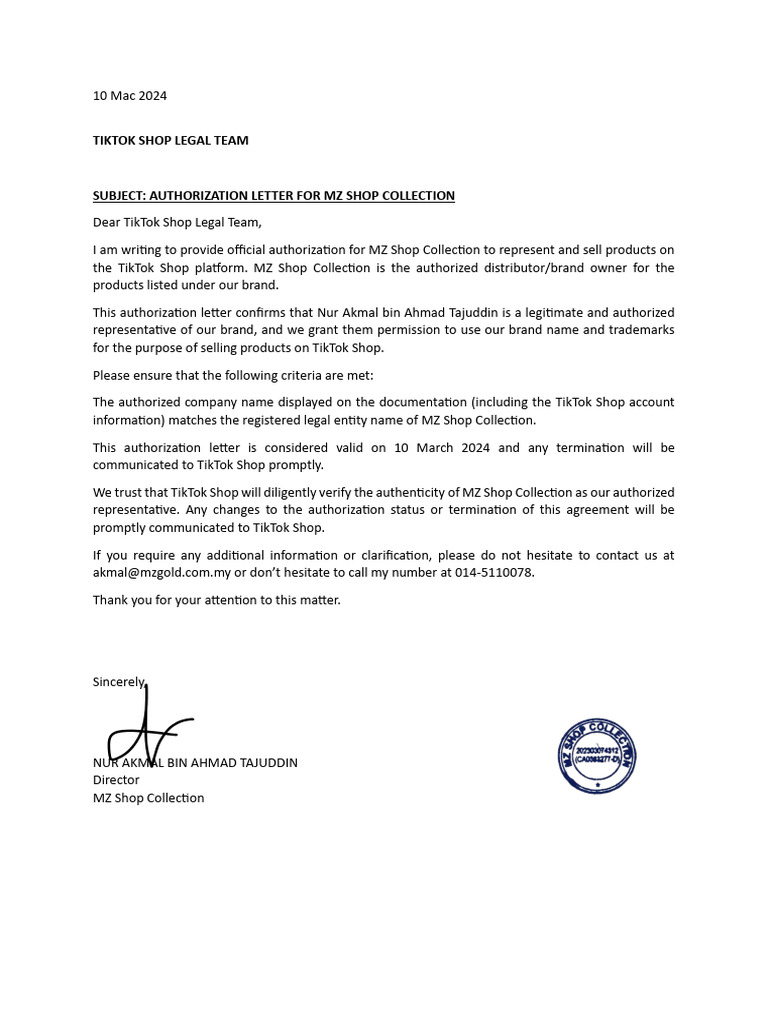 10 Mac 2024

TIKTOK SHOP LEGAL TEAM

SUBJECT: AUTHORIZATION LETTER FOR MZ SHOP COLLECTION

Dear TikTok Shop Legal Team,

I am writing to provide official authorization for MZ Shop Collection to represent and sell products on the TikTok Shop platform. MZ Shop Collection is the authorized distributor/brand owner for the products listed under our brand.

This authorization letter confirms that Nur Akmal bin Ahmad Tajuddin is a legitimate and authorized representative of our brand, and we grant them permission to use our brand name and trademarks for the purpose of selling products on TikTok Shop.

Please ensure that the following criteria are met:

The authorized company name displayed on the documentation (including the TikTok Shop account information) matches the registered legal entity name of MZ Shop Collection.

This authorization letter is considered valid on 10 March 2024 and any termination will be communicated to TikTok Shop promptly.

We trust that TikTok Shop will diligently verify the authenticity of MZ Shop Collection as our authorized representative. Any changes to the authorization status or termination of this agreement will be promptly communicated to TikTok Shop.

If you require any additional information or clarification, please do not hesitate to contact us at akmal@mzgold.com.my or don't hesitate to call my number at 014-5110078.

Thank you for your attention to this matter.

Sincerely,

NUR AKMAL BIN AHMAD TAJUDDIN
Director
MZ Shop Collection

MZ SHOP COLLECTION
202303074312
(CA0383277-D)